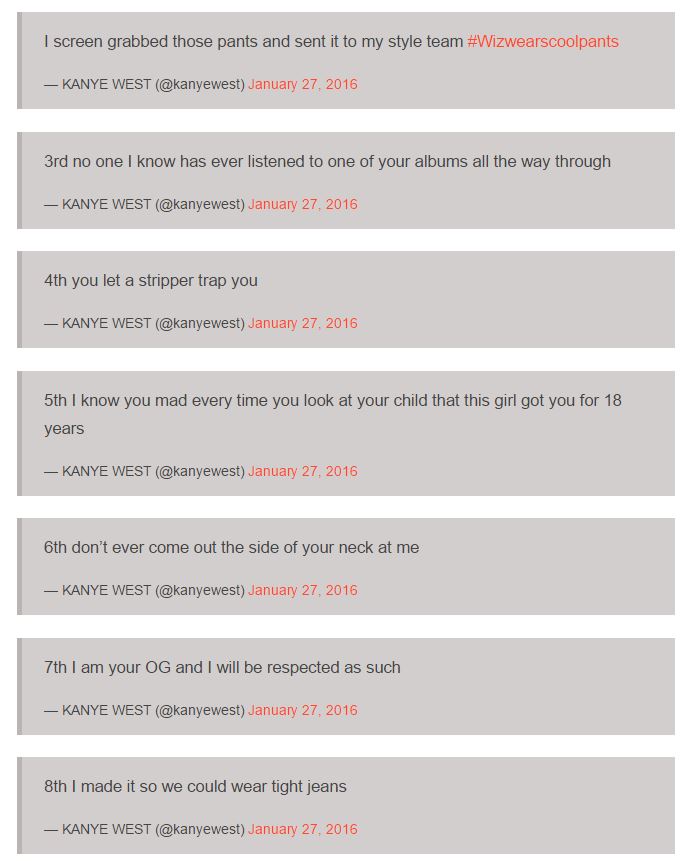 I screen grabbed those pants and sent it to my style team #Wizwearscoolpants

— KANYE WEST (@kanyewest) January 27, 2016

3rd no one I know has ever listened to one of your albums all the way through

— KANYE WEST (@kanyewest) January 27, 2016

4th you let a stripper trap you

— KANYE WEST (@kanyewest) January 27, 2016

5th I know you mad every time you look at your child that this girl got you for 18 years

— KANYE WEST (@kanyewest) January 27, 2016

6th don't ever come out the side of your neck at me

— KANYE WEST (@kanyewest) January 27, 2016

7th I am your OG and I will be respected as such

— KANYE WEST (@kanyewest) January 27, 2016

8th I made it so we could wear tight jeans

— KANYE WEST (@kanyewest) January 27, 2016